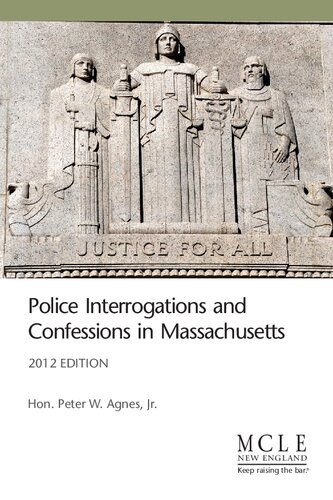 JUSTICE FOR ALL

Police Interrogations and Confessions in Massachusetts

2012 EDITION

Hon. Peter W. Agnes, Jr.

MCLE
NEW ENGLAND
Keep raising the bar.®